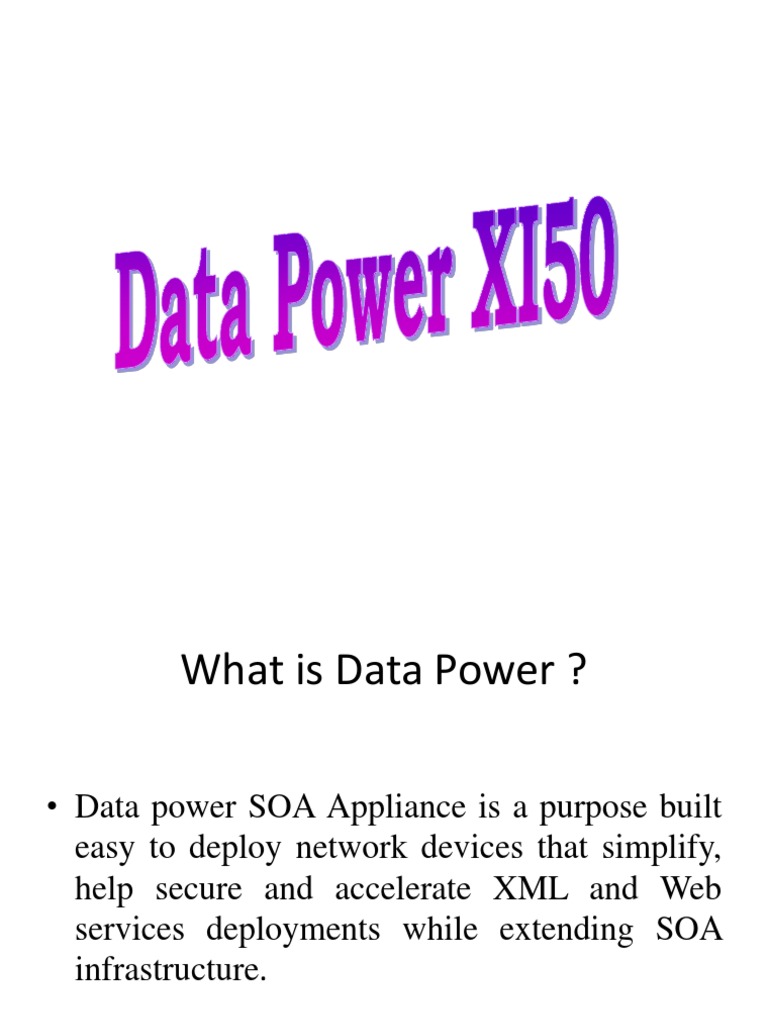 Data Power XI50

What is Data Power ?

• Data power SOA Appliance is a purpose built easy to deploy network devices that simplify, help secure and accelerate XML and Web services deployments while extending SOA infrastructure.